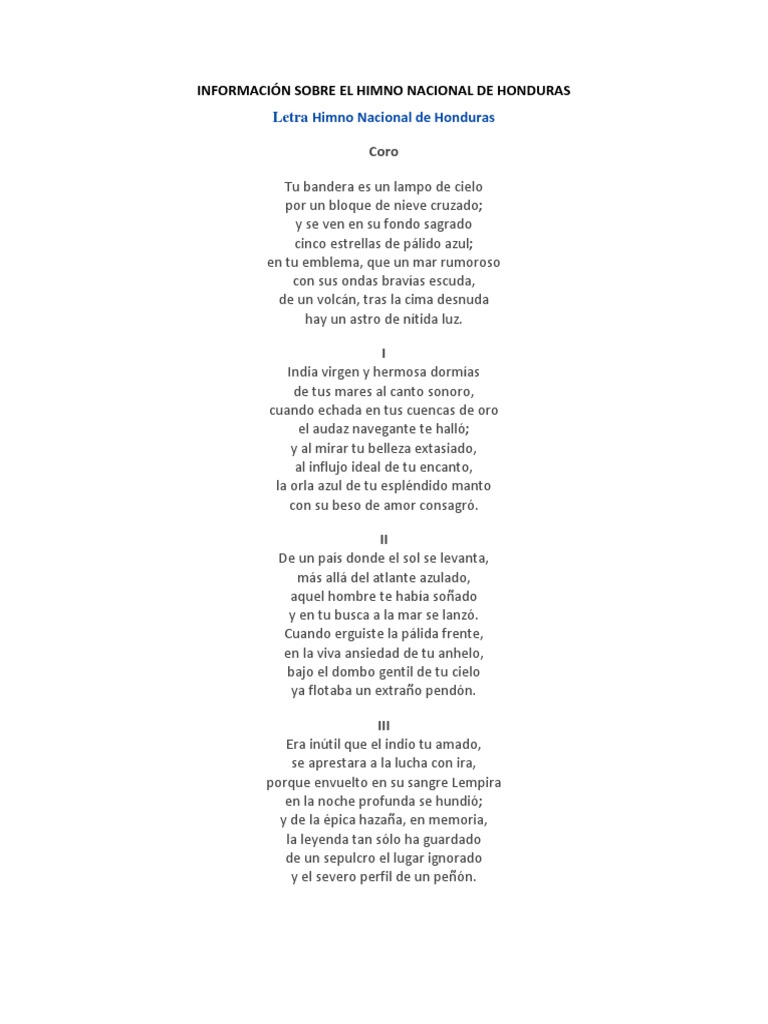 INFORMACIÓN SOBRE EL HIMNO NACIONAL DE HONDURAS

Letra Himno Nacional de Honduras

Coro

Tu bandera es un lampo de cielo
por un bloque de nieve cruzado;
y se ven en su fondo sagrado
cinco estrellas de pálido azul;
en tu emblema, que un mar rumoroso
con sus ondas bravías escuda,
de un volcán, tras la cima desnuda
hay un astro de nítida luz.

I
India virgen y hermosa dormías
de tus mares al canto sonoro,
cuando echada en tus cuencas de oro
el audaz navegante te halló;
y al mirar tu belleza extasiado,
al influjo ideal de tu encanto,
la orla azul de tu espléndido manto
con su beso de amor consagró.

II
De un país donde el sol se levanta,
más allá del atlante azulado,
aquel hombre te había soñado
y en tu busca a la mar se lanzó.
Cuando erguiste la pálida frente,
en la viva ansiedad de tu anhelo,
bajo el dombo gentil de tu cielo
ya flotaba un extraño pendón.

III
Era inútil que el indio tu amado,
se aprestara a la lucha con ira,
porque envuelto en su sangre Lempira
en la noche profunda se hundió;
y de la épica hazaña, en memoria,
la leyenda tan sólo ha guardado
de un sepulcro el lugar ignorado
y el severo perfil de un peñón.